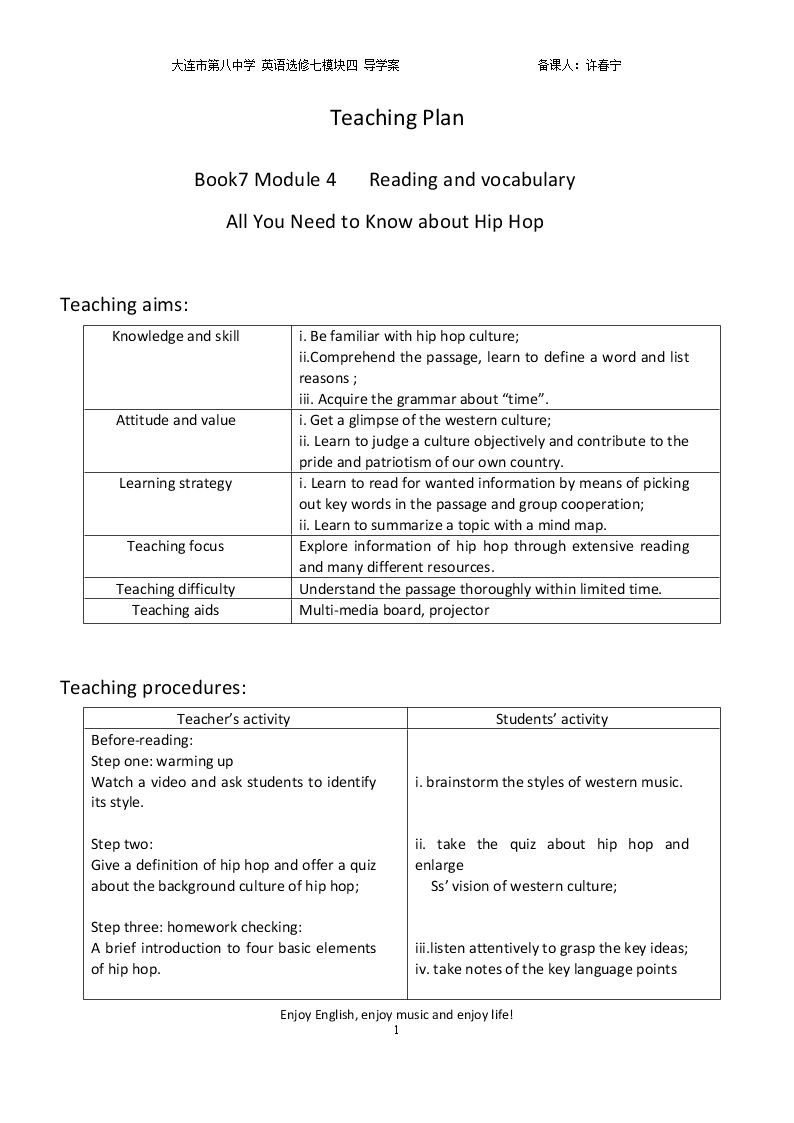 大连市第八中学 英语选修七模块四 导学案 备课人：许春宁

Teaching Plan

Book7 Module 4 Reading and vocabulary

All You Need to Know about Hip Hop

Teaching aims:

| Knowledge and skill | i. Be familiar with hip hop culture; ii.Comprehend the passage, learn to define a word and list reasons ; iii. Acquire the grammar about "time". |
|---|---|
| Attitude and value | i. Get a glimpse of the western culture; ii. Learn to judge a culture objectively and contribute to the pride and patriotism of our own country. |
| Learning strategy | i. Learn to read for wanted information by means of picking out key words in the passage and group cooperation; ii. Learn to summarize a topic with a mind map. |
| Teaching focus | Explore information of hip hop through extensive reading and many different resources. |
| Teaching difficulty | Understand the passage thoroughly within limited time. |
| Teaching aids | Multi-media board, projector |

Teaching procedures:

| Teacher's activity | Students' activity |
|---|---|
| Before-reading: Step one: warming up Watch a video and ask students to identify its style. Step two: Give a definition of hip hop and offer a quiz about the background culture of hip hop; Step three: homework checking: A brief introduction to four basic elements of hip hop. | i. brainstorm the styles of western music. ii. take the quiz about hip hop and enlarge Ss' vision of western culture; iii.listen attentively to grasp the key ideas; iv. take notes of the key language points |

Enjoy English, enjoy music and enjoy life!
1